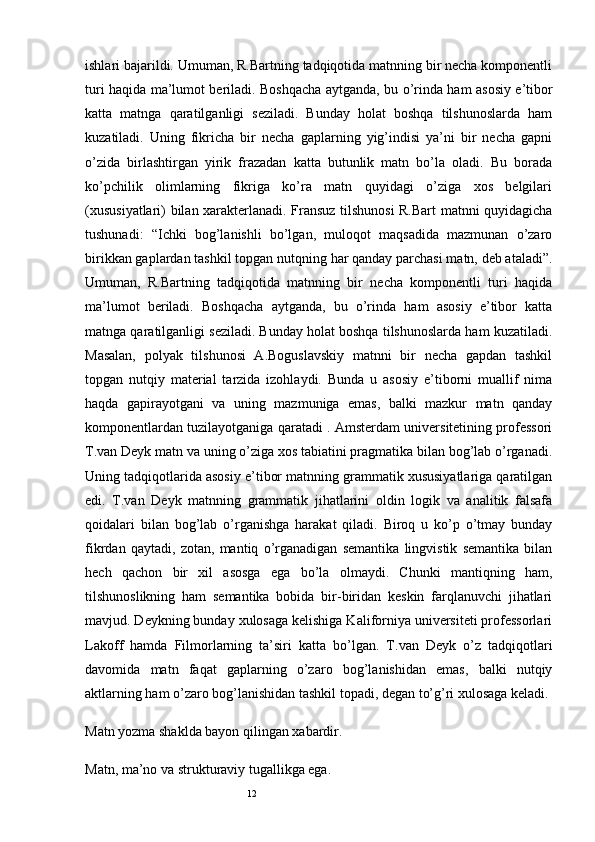 ishlari bajarildi. Umuman, R.Bartning tadqiqotida matnning bir necha komponentli turi haqida ma’lumot beriladi. Boshqacha aytganda, bu o’rinda ham asosiy e’tibor katta matnga qaratilganligi seziladi. Bunday holat boshqa tilshunoslarda ham kuzatiladi. Uning fikricha bir necha gaplarning yig’indisi ya’ni bir necha gapni o’zida birlashtirgan yirik frazadan katta butunlik matn bo’la oladi. Bu borada ko’pchilik olimlarning fikriga ko’ra matn quyidagi o’ziga xos belgilari (xususiyatlari) bilan xarakterlanadi. Fransuz tilshunosi R.Bart matnni quyidagicha tushunadi: “Ichki bog’lanishli bo’lgan, muloqot maqsadida mazmunan o’zaro birikkan gaplardan tashkil topgan nutqning har qanday parchasi matn, deb ataladi”. Umuman, R.Bartning tadqiqotida matnning bir necha komponentli turi haqida ma’lumot beriladi. Boshqacha aytganda, bu o’rinda ham asosiy e’tibor katta matnga qaratilganligi seziladi. Bunday holat boshqa tilshunoslarda ham kuzatiladi. Masalan, polyak tilshunosi A.Boguslavskiy matnni bir necha gapdan tashkil topgan nutqiy material tarzida izohlaydi. Bunda u asosiy e’tiborni muallif nima haqda gapirayotgani va uning mazmuniga emas, balki mazkur matn qanday komponentlardan tuzilayotganiga qaratadi . Amsterdam universitetining professori T.van Deyk matn va uning o’ziga xos tabiatini pragmatika bilan bog’lab o’rganadi. Uning tadqiqotlarida asosiy e’tibor matnning grammatik xususiyatlariga qaratilgan edi. T.van Deyk matnning grammatik jihatlarini oldin logik va analitik falsafa qoidalari bilan bog’lab o’rganishga harakat qiladi. Biroq u ko’p o’tmay bunday fikrdan qaytadi, zotan, mantiq o’rganadigan semantika lingvistik semantika bilan hech qachon bir xil asosga ega bo’la olmaydi. Chunki mantiqning ham, tilshunoslikning ham semantika bobida bir-biridan keskin farqlanuvchi jihatlari mavjud. Deykning bunday xulosaga kelishiga Kaliforniya universiteti professorlari Lakoff hamda Filmorlarning ta’siri katta bo’lgan. T.van Deyk o’z tadqiqotlari davomida matn faqat gaplarning o’zaro bog’lanishidan emas, balki nutqiy aktlarning ham o’zaro bog’lanishidan tashkil topadi, degan to’g’ri xulosaga keladi.

Matn yozma shaklda bayon qilingan xabardir.

Matn, ma’no va strukturaviy tugallikga ega.

12